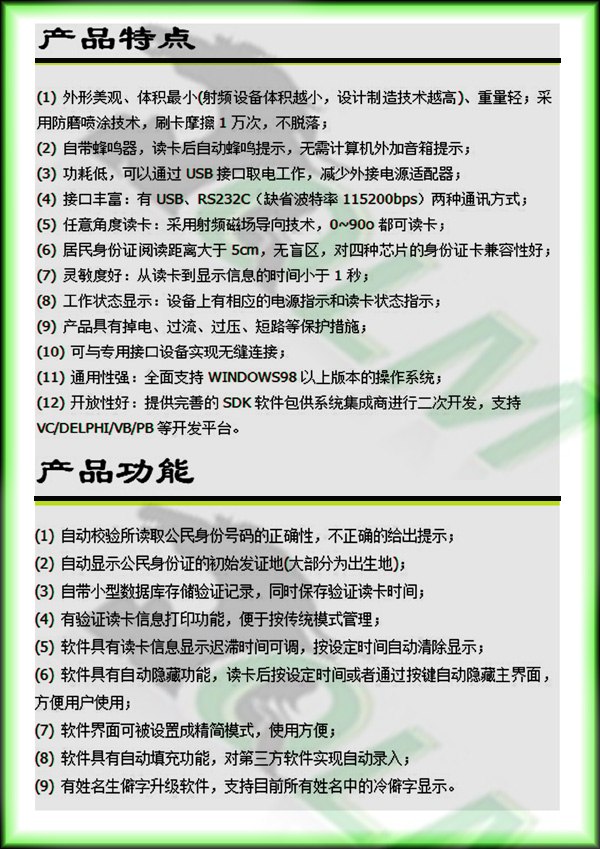 产品特点

(1) 外形美观、体积最小(射频设备体积越小，设计制造技术越高)、重量轻；采用防磨喷涂技术，刷卡摩擦 1 万次，不脱落；
(2) 自带蜂鸣器，读卡后自动蜂鸣提示，无需计算机外加音箱提示；
(3) 功耗低，可以通过 USB 接口取电工作，减少外接电源适配器；
(4) 接口丰富：有 USB、RS232C（缺省波特率 115200bps）两种通讯方式；
(5) 任意角度读卡：采用射频磁场导向技术，0~90o 都可读卡；
(6) 居民身份证阅读距离大于 5cm，无盲区，对四种芯片的身份证卡兼容性好；
(7) 灵敏度好：从读卡到显示信息的时间小于 1 秒；
(8) 工作状态显示：设备上有相应的电源指示和读卡状态指示；
(9) 产品具有掉电、过流、过压、短路等保护措施；
(10) 可与专用接口设备实现无缝连接；
(11) 通用性强：全面支持 WINDOWS98 以上版本的操作系统；
(12) 开放性好：提供完善的 SDK 软件包供系统集成商进行二次开发，支持 VC/DELPHI/VB/PB 等开发平台。

产品功能

(1) 自动校验所读取公民身份号码的正确性，不正确的给出提示；
(2) 自动显示公民身份证的初始发证地(大部分为出生地)；
(3) 自带小型数据库存储验证记录，同时保存验证读卡时间；
(4) 有验证读卡信息打印功能，便于按传统模式管理；
(5) 软件具有读卡信息显示迟滞时间可调，按设定时间自动清除显示；
(6) 软件具有自动隐藏功能，读卡后按设定时间或者通过按键自动隐藏主界面，方便用户使用；
(7) 软件界面可被设置成精简模式，使用方便；
(8) 软件具有自动填充功能，对第三方软件实现自动录入；
(9) 有姓名生僻字升级软件，支持目前所有姓名中的冷僻字显示。